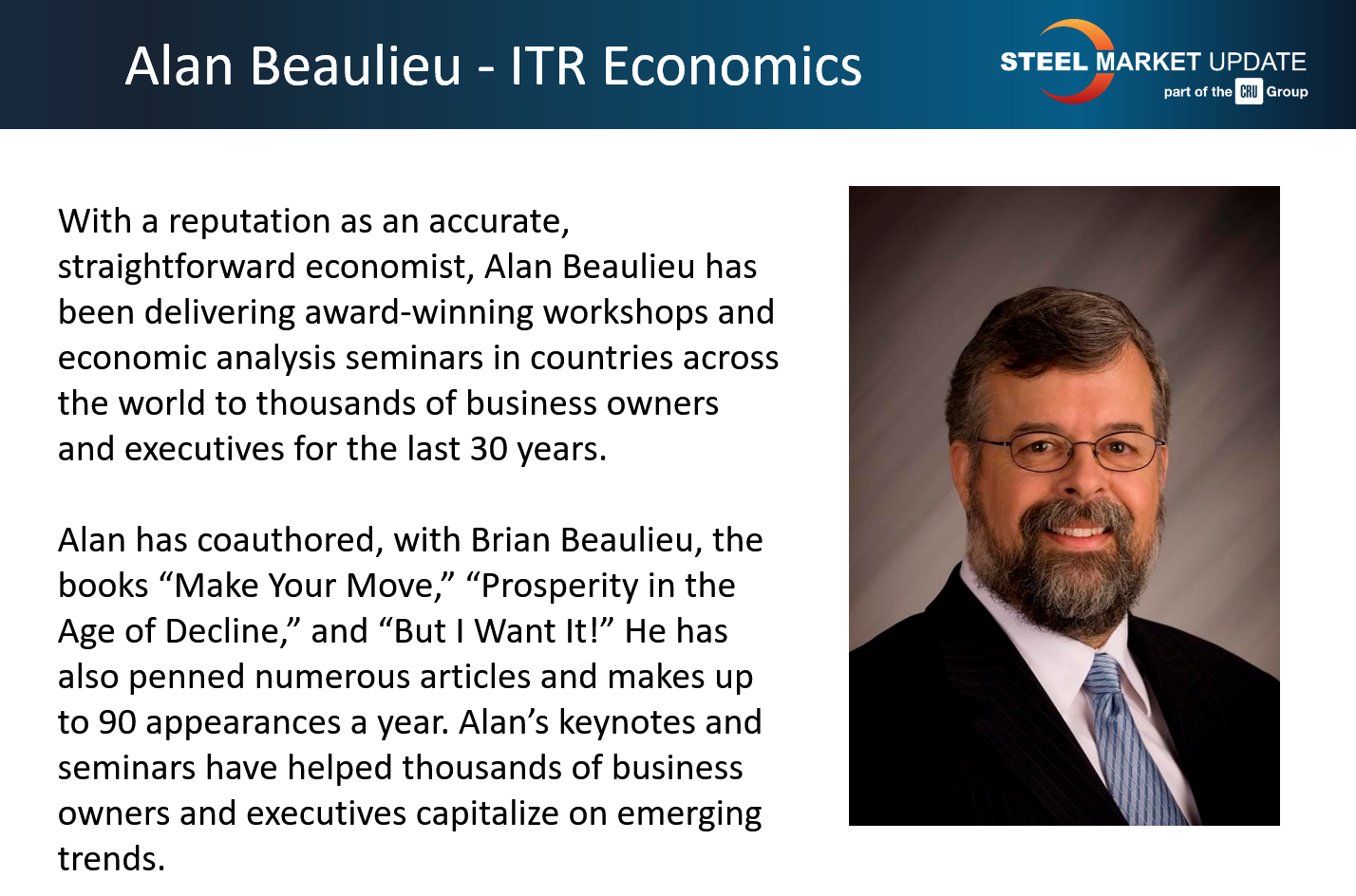 Alan Beaulieu - ITR Economics

STEEL MARKET UPDATE
part of the CRU Group

With a reputation as an accurate, straightforward economist, Alan Beaulieu has been delivering award-winning workshops and economic analysis seminars in countries across the world to thousands of business owners and executives for the last 30 years.

Alan has coauthored, with Brian Beaulieu, the books "Make Your Move," "Prosperity in the Age of Decline," and "But I Want It!" He has also penned numerous articles and makes up to 90 appearances a year. Alan's keynotes and seminars have helped thousands of business owners and executives capitalize on emerging trends.